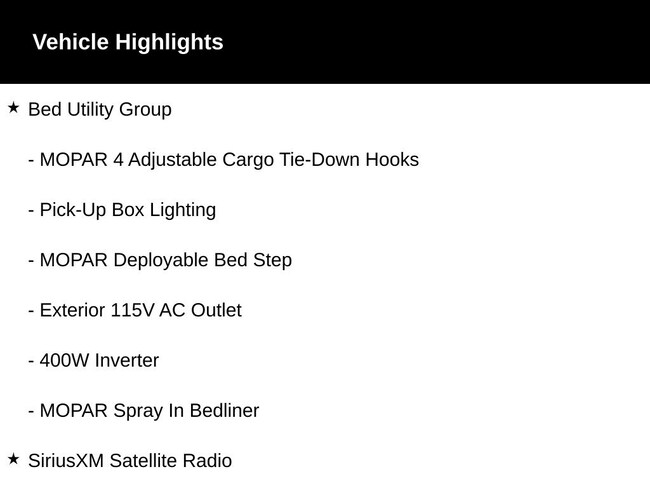 Vehicle Highlights

★ Bed Utility Group

- MOPAR 4 Adjustable Cargo Tie-Down Hooks

- Pick-Up Box Lighting

- MOPAR Deployable Bed Step

- Exterior 115V AC Outlet

- 400W Inverter

- MOPAR Spray In Bedliner

★ SiriusXM Satellite Radio